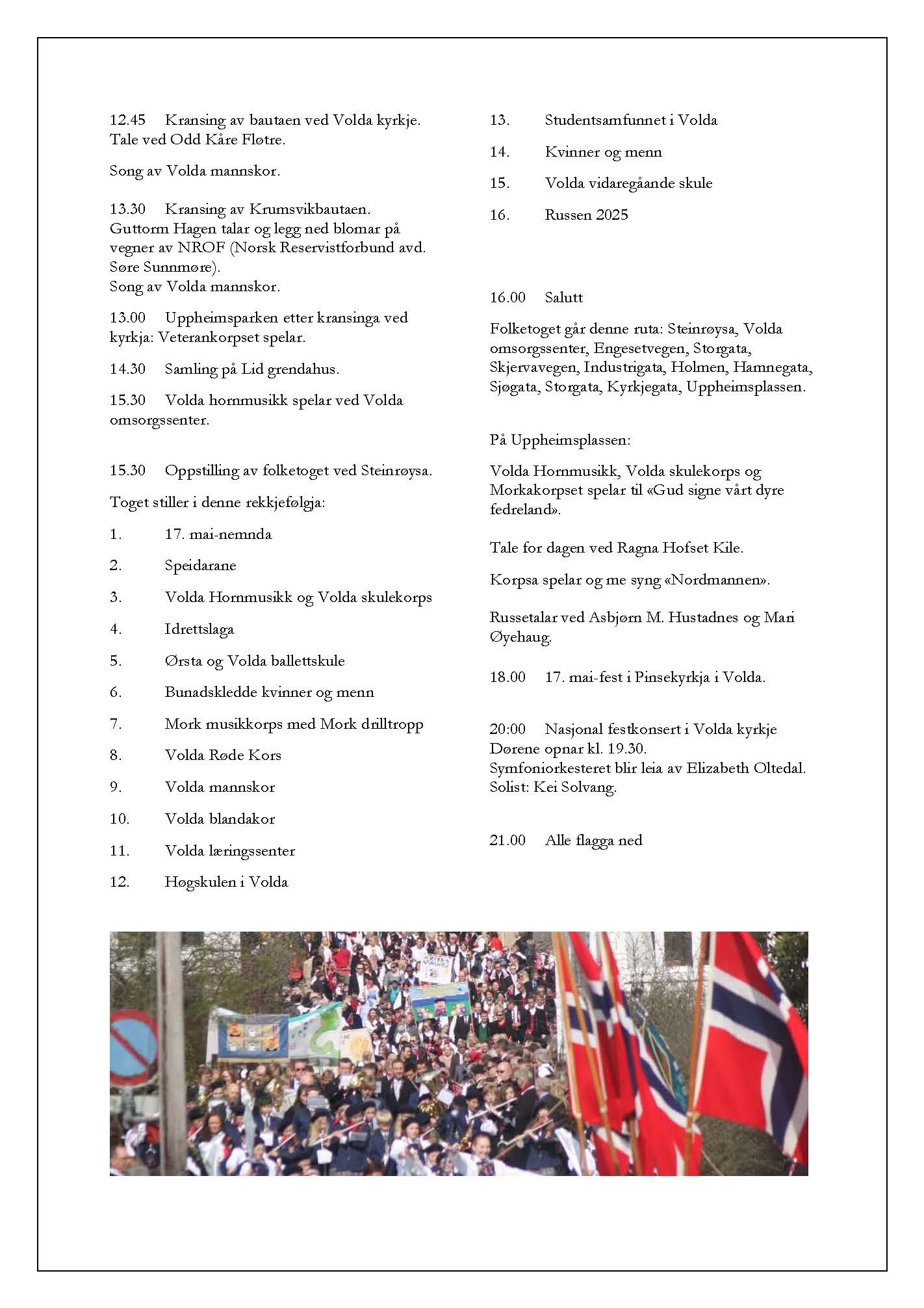 12.45 Kransing av bautaen ved Volda kyrkje. Tale ved Odd Kåre Fløtre.

Song av Volda mannskor.

13.30 Kransing av Krumsvikbautaen.
Guttorm Hagen talar og legg ned blomar på vegner av NROF (Norsk Reservistforbund avd. Søre Sunnmøre).
Song av Volda mannskor.

13.00 Uppheimsparken etter kransinga ved kyrkja: Veterankorpset spelar.

14.30 Samling på Lid grendahus.

15.30 Volda hornmusikk spelar ved Volda omsorgssenter.

15.30 Oppstilling av folketoget ved Steinrøysa.

Toget stiller i denne rekkjefølgja:

1. 17. mai-nemnda

2. Speidarane

3. Volda Hornmusikk og Volda skulekorps

4. Idrettslaga

5. Ørsta og Volda ballettskule

6. Bunadskledde kvinner og menn

7. Mork musikkorps med Mork drilltropp

8. Volda Røde Kors

9. Volda mannskor

10. Volda blandakor

11. Volda læringssenter

12. Høgskulen i Volda

13. Studentsamfunnet i Volda

14. Kvinner og menn

15. Volda vidaregåande skule

16. Russen 2025

16.00 Salutt

Folketoget går denne ruta: Steinrøysa, Volda omsorgssenter, Engesetvegen, Storgata, Skjervavegen, Industrigata, Holmen, Hamnegata, Sjøgata, Storgata, Kyrkjegata, Uppheimsplassen.

På Uppheimsplassen:

Volda Hornmusikk, Volda skulekorps og Morkakorpset spelar til «Gud signe vårt dyre fedreland».

Tale for dagen ved Ragna Hofset Kile.

Korpsa spelar og me syng «Nordmannen».

Russetalar ved Asbjørn M. Hustadnes og Mari Øyehaug.

18.00 17. mai-fest i Pinsekyrkja i Volda.

20:00 Nasjonal festkonsert i Volda kyrkje
Dørene opnar kl. 19.30.
Symfoniorkesteret blir leia av Elizabeth Oltedal.
Solist: Kei Solvang.

21.00 Alle flagga ned